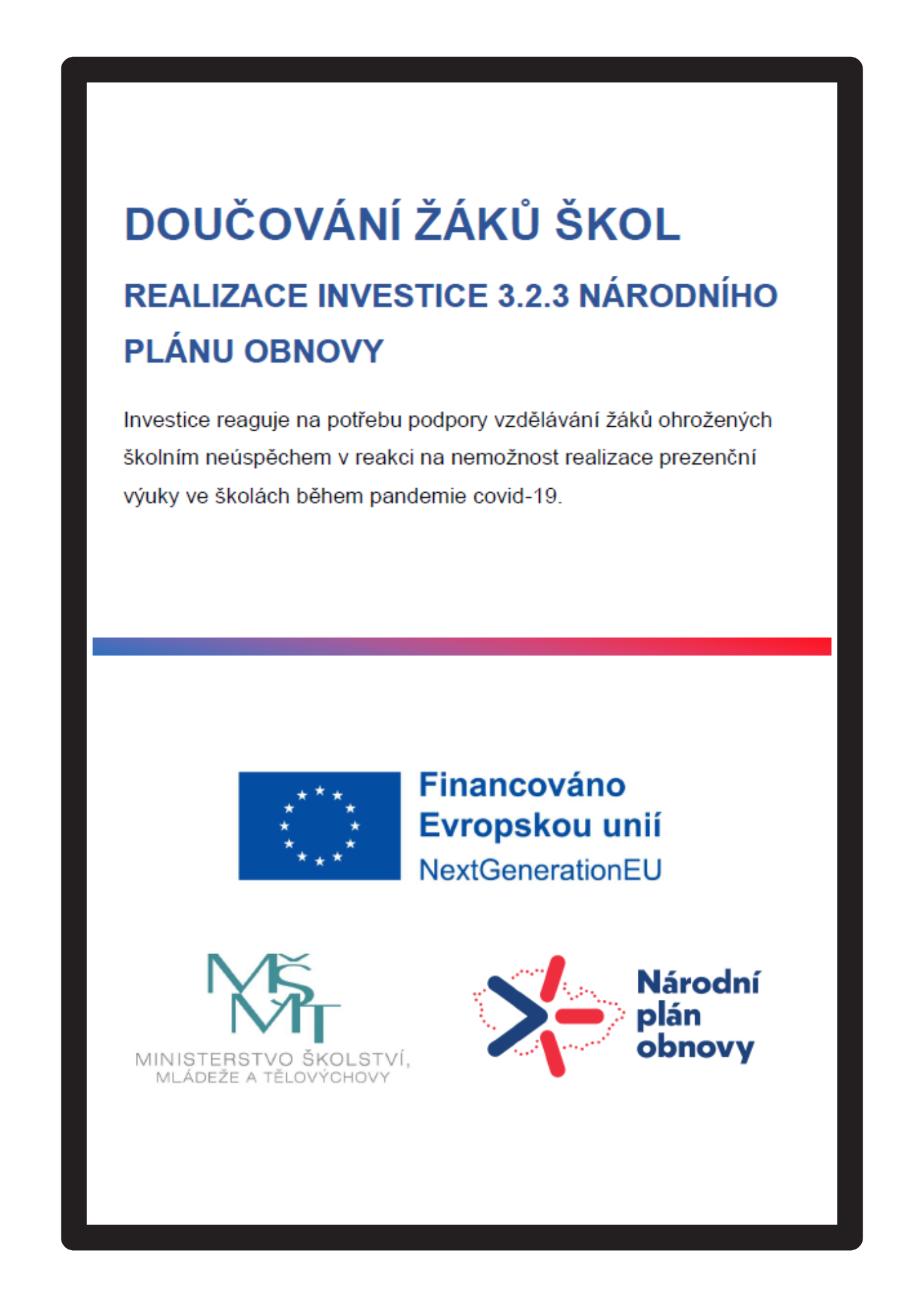 DOUČOVÁNÍ ŽÁKŮ ŠKOL

REALIZACE INVESTICE 3.2.3 NÁRODNÍHO PLÁNU OBNOVY

Investice reaguje na potřebu podpory vzdělávání žáků ohrožených školním neúspěchem v reakci na nemožnost realizace prezenční výuky ve školách během pandemie covid-19.

Financováno Evropskou unií
NextGenerationEU

MŠMT
MINISTERSTVO ŠKOLSTVÍ, MLÁDEŽE A TĚLOVÝCHOVY

Národní plán obnovy